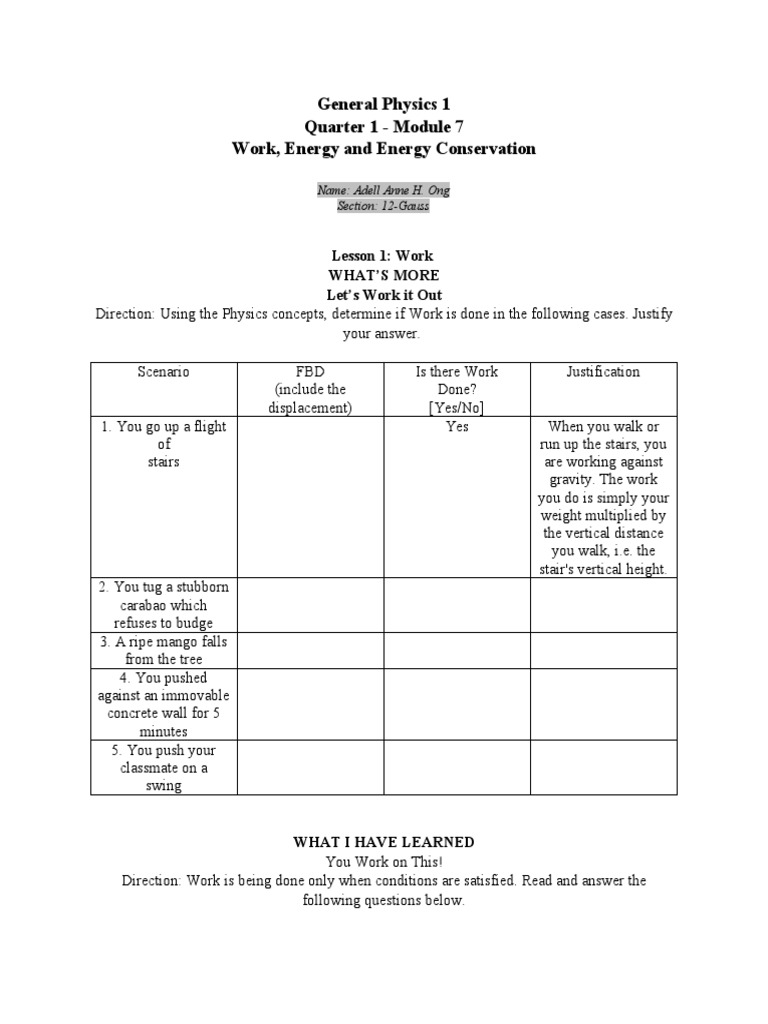 General Physics 1
Quarter 1 - Module 7
Work, Energy and Energy Conservation

Name: Adell Anne H. Ong
Section: 12-Gauss

Lesson 1: Work
WHAT'S MORE
Let's Work it Out
Direction: Using the Physics concepts, determine if Work is done in the following cases. Justify your answer.

| Scenario | FBD (include the displacement) | Is there Work Done? [Yes/No] | Justification |
|---|---|---|---|
| 1. You go up a flight of stairs | | Yes | When you walk or run up the stairs, you are working against gravity. The work you do is simply your weight multiplied by the vertical distance you walk, i.e. the stair's vertical height. |
| 2. You tug a stubborn carabao which refuses to budge | | | |
| 3. A ripe mango falls from the tree | | | |
| 4. You pushed against an immovable concrete wall for 5 minutes | | | |
| 5. You push your classmate on a swing | | | |

WHAT I HAVE LEARNED
You Work on This!
Direction: Work is being done only when conditions are satisfied. Read and answer the following questions below.